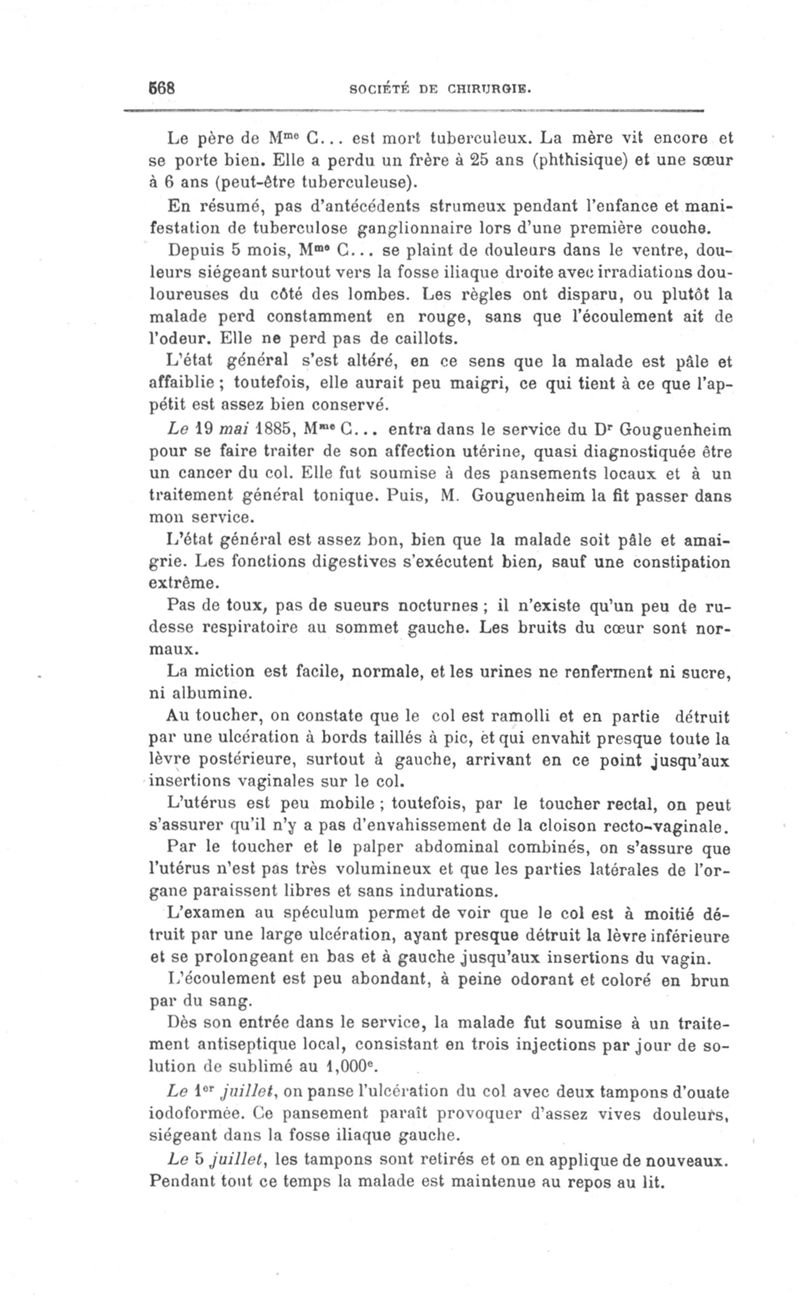 568 SOCIÉTÉ DE CHIRURGIE.

Le père de M$^{me}$ C... est mort tuberculeux. La mère vit encore et se porte bien. Elle a perdu un frère à 25 ans (phthisique) et une sœur à 6 ans (peut-être tuberculeuse).

En résumé, pas d'antécédents strumeux pendant l'enfance et manifestation de tuberculose ganglionnaire lors d'une première couche.

Depuis 5 mois, M$^{me}$ C... se plaint de douleurs dans le ventre, douleurs siégeant surtout vers la fosse iliaque droite avec irradiations douloureuses du côté des lombes. Les règles ont disparu, ou plutôt la malade perd constamment en rouge, sans que l'écoulement ait de l'odeur. Elle ne perd pas de caillots.

L'état général s'est altéré, en ce sens que la malade est pâle et affaiblie ; toutefois, elle aurait peu maigri, ce qui tient à ce que l'appétit est assez bien conservé.

Le 19 mai 1885, M$^{me}$ C... entra dans le service du D$^{r}$ Gouguenheim pour se faire traiter de son affection utérine, quasi diagnostiquée être un cancer du col. Elle fut soumise à des pansements locaux et à un traitement général tonique. Puis, M. Gouguenheim la fit passer dans mon service.

L'état général est assez bon, bien que la malade soit pâle et amaigrie. Les fonctions digestives s'exécutent bien, sauf une constipation extrême.

Pas de toux, pas de sueurs nocturnes ; il n'existe qu'un peu de rudesse respiratoire au sommet gauche. Les bruits du cœur sont normaux.

La miction est facile, normale, et les urines ne renferment ni sucre, ni albumine.

Au toucher, on constate que le col est ramolli et en partie détruit par une ulcération à bords taillés à pic, et qui envahit presque toute la lèvre postérieure, surtout à gauche, arrivant en ce point jusqu'aux insertions vaginales sur le col.

L'utérus est peu mobile ; toutefois, par le toucher rectal, on peut s'assurer qu'il n'y a pas d'envahissement de la cloison recto-vaginale.

Par le toucher et le palper abdominal combinés, on s'assure que l'utérus n'est pas très volumineux et que les parties latérales de l'organe paraissent libres et sans indurations.

L'examen au spéculum permet de voir que le col est à moitié détruit par une large ulcération, ayant presque détruit la lèvre inférieure et se prolongeant en bas et à gauche jusqu'aux insertions du vagin.

L'écoulement est peu abondant, à peine odorant et coloré en brun par du sang.

Dès son entrée dans le service, la malade fut soumise à un traitement antiseptique local, consistant en trois injections par jour de solution de sublimé au 1,000$^{e}$.

Le 1$^{er}$ juillet, on panse l'ulcération du col avec deux tampons d'ouate iodoformée. Ce pansement paraît provoquer d'assez vives douleurs, siégeant dans la fosse iliaque gauche.

Le 5 juillet, les tampons sont retirés et on en applique de nouveaux. Pendant tout ce temps la malade est maintenue au repos au lit.